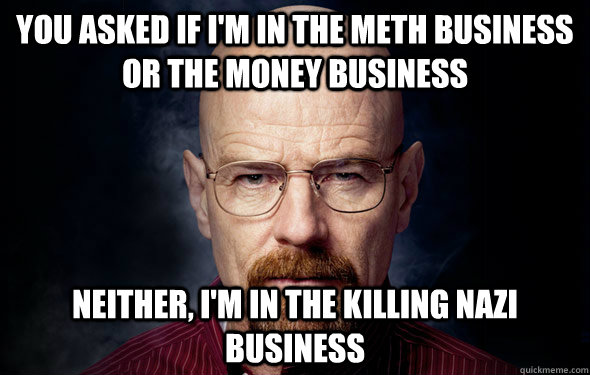 YOU ASKED IF I'M IN THE METH BUSINESS OR THE MONEY BUSINESS

NEITHER, I'M IN THE KILLING NAZI BUSINESS

quickmeme.com